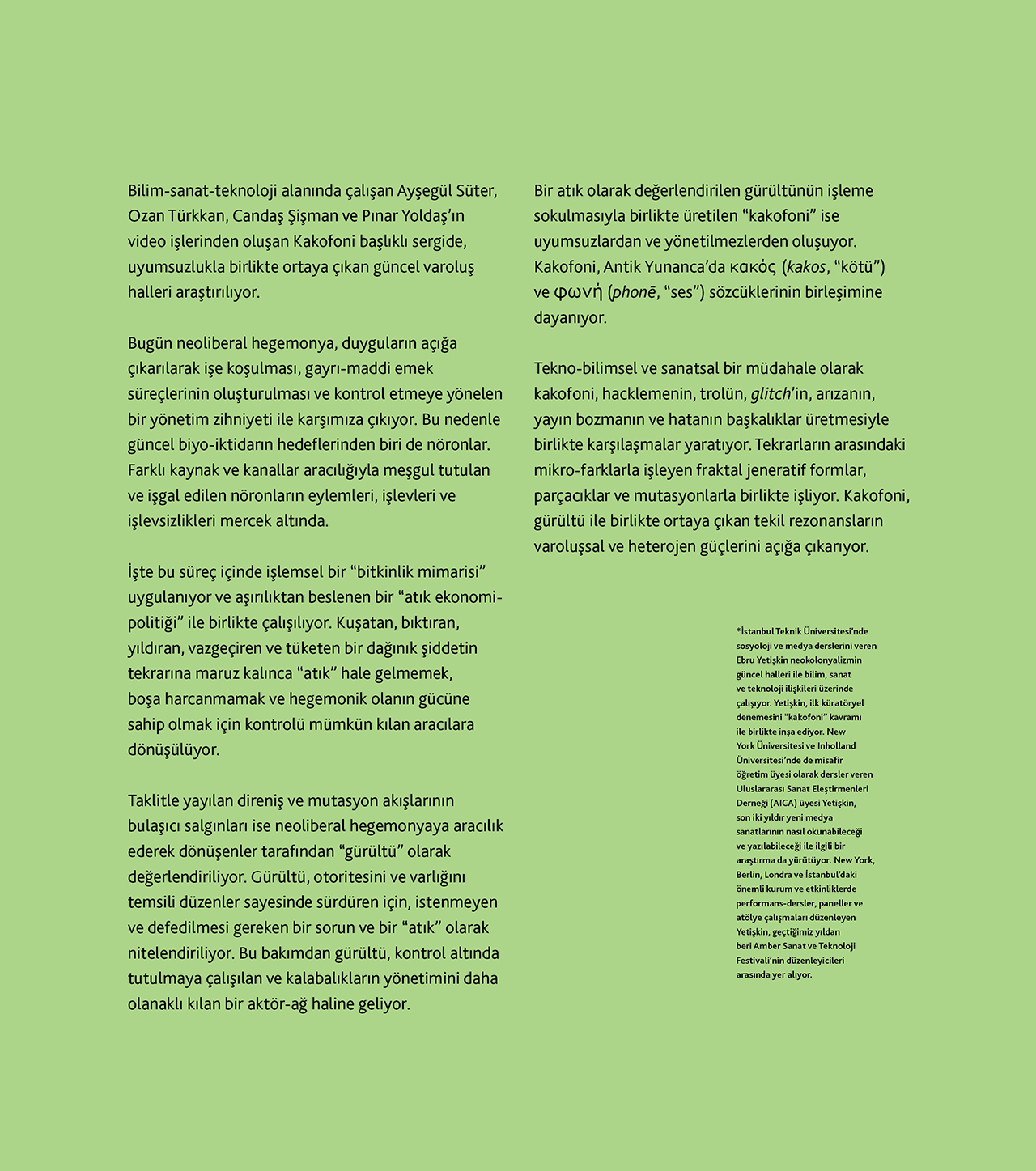 Bilim-sanat-teknoloji alanında çalışan Ayşegül Süter, Ozan Türkkan, Candaş Şişman ve Pınar Yoldaş'ın video işlerinden oluşan Kakofoni başlıklı sergide, uyumsuzlukla birlikte ortaya çıkan güncel varoluş halleri araştırılıyor.

Bugün neoliberal hegemonya, duyguların açığa çıkarılarak işe koşulması, gayrı-maddi emek süreçlerinin oluşturulması ve kontrol etmeye yönelen bir yönetim zihniyeti ile karşımıza çıkıyor. Bu nedenle güncel biyo-iktidarın hedeflerinden biri de nöronlar. Farklı kaynak ve kanallar aracılığıyla meşgul tutulan ve işgal edilen nöronların eylemleri, işlevleri ve işlevsizlikleri mercek altında.

İşte bu süreç içinde işlemsel bir "bitkinlik mimarisi" uygulanıyor ve aşırılıktan beslenen bir "atık ekonomi-politiği" ile birlikte çalışılıyor. Kuşatan, bıktıran, yıldıran, vazgeçiren ve tüketen bir dağınık şiddetin tekrarına maruz kalınca "atık" hale gelmemek, boşa harcanmamak ve hegemonik olanın gücüne sahip olmak için kontrolü mümkün kılan aracılara dönüşülüyor.

Taklitle yayılan direniş ve mutasyon akışlarının bulaşıcı salgınları ise neoliberal hegemonyaya aracılık ederek dönüşenler tarafından "gürültü" olarak değerlendiriliyor. Gürültü, otoritesini ve varlığını temsili düzenler sayesinde sürdüren için, istenmeyen ve defedilmesi gereken bir sorun ve bir "atık" olarak nitelendiriliyor. Bu bakımdan gürültü, kontrol altında tutulmaya çalışılan ve kalabalıkların yönetimini daha olanaklı kılan bir aktör-ağ haline geliyor.

Bir atık olarak değerlendirilen gürültünün işleme sokulmasıyla birlikte üretilen "kakofoni" ise uyumsuzlardan ve yönetilmezlerden oluşuyor. Kakofoni, Antik Yunanca'da κακός (kakos, "kötü") ve φωνή (phonē, "ses") sözcüklerinin birleşimine dayanıyor.

Tekno-bilimsel ve sanatsal bir müdahale olarak kakofoni, hacklemenin, trolün, glitch'in, arızanın, yayın bozmanın ve hatanın başkalıklar üretmesiyle birlikte karşılaşmalar yaratıyor. Tekrarların arasındaki mikro-farklarla işleyen fraktal jeneratif formlar, parçacıklar ve mutasyonlarla birlikte işliyor. Kakofoni, gürültü ile birlikte ortaya çıkan tekil rezonansların varoluşsal ve heterojen güçlerini açığa çıkarıyor.

*İstanbul Teknik Üniversitesi'nde sosyoloji ve medya derslerini veren Ebru Yetişkin neokolonyalizmin güncel halleri ile bilim, sanat ve teknoloji ilişkileri üzerinde çalışıyor. Yetişkin, ilk küratöryel denemesini "kakofoni" kavramı ile birlikte inşa ediyor. New York Üniversitesi ve Inholland Üniversitesi'nde de misafir öğretim üyesi olarak dersler veren Uluslararası Sanat Eleştirmenleri Derneği (AICA) üyesi Yetişkin, son iki yıldır yeni medya sanatlarının nasıl okunabileceği ve yazılabileceği ile ilgili bir araştırma da yürütüyor. New York, Berlin, Londra ve İstanbul'daki önemli kurum ve etkinliklerde performans-dersler, paneller ve atölye çalışmaları düzenleyen Yetişkin, geçtiğimiz yıldan beri Amber Sanat ve Teknoloji Festivali'nin düzenleyicileri arasında yer alıyor.